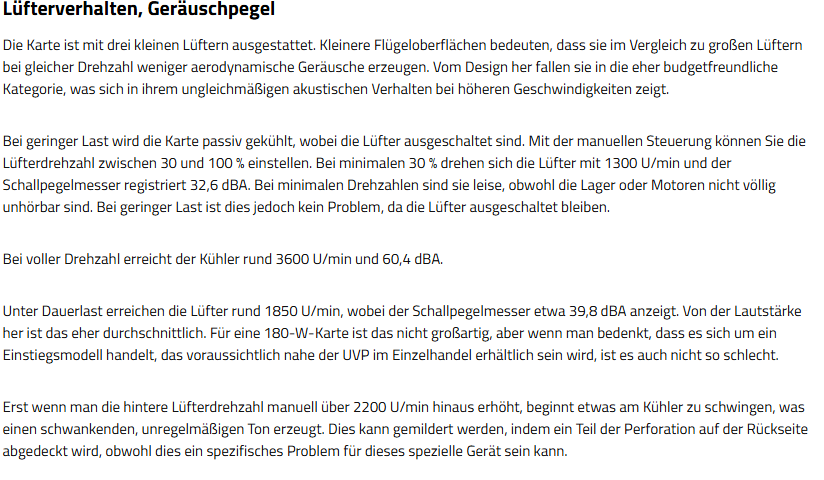 Lüfterverhalten, Geräuschpegel

Die Karte ist mit drei kleinen Lüftern ausgestattet. Kleinere Flügeloberflächen bedeuten, dass sie im Vergleich zu großen Lüftern bei gleicher Drehzahl weniger aerodynamische Geräusche erzeugen. Vom Design her fallen sie in die eher budgetfreundliche Kategorie, was sich in ihrem ungleichmäßigen akustischen Verhalten bei höheren Geschwindigkeiten zeigt.

Bei geringer Last wird die Karte passiv gekühlt, wobei die Lüfter ausgeschaltet sind. Mit der manuellen Steuerung können Sie die Lüfterdrehzahl zwischen 30 und 100 % einstellen. Bei minimalen 30 % drehen sich die Lüfter mit 1300 U/min und der Schallpegelmesser registriert 32,6 dBA. Bei minimalen Drehzahlen sind sie leise, obwohl die Lager oder Motoren nicht völlig unhörbar sind. Bei geringer Last ist dies jedoch kein Problem, da die Lüfter ausgeschaltet bleiben.

Bei voller Drehzahl erreicht der Kühler rund 3600 U/min und 60,4 dBA.

Unter Dauerlast erreichen die Lüfter rund 1850 U/min, wobei der Schallpegelmesser etwa 39,8 dBA anzeigt. Von der Lautstärke her ist das eher durchschnittlich. Für eine 180-W-Karte ist das nicht großartig, aber wenn man bedenkt, dass es sich um ein Einstiegsmodell handelt, das voraussichtlich nahe der UVP im Einzelhandel erhältlich sein wird, ist es auch nicht so schlecht.

Erst wenn man die hintere Lüfterdrehzahl manuell über 2200 U/min hinaus erhöht, beginnt etwas am Kühler zu schwingen, was einen schwankenden, unregelmäßigen Ton erzeugt. Dies kann gemildert werden, indem ein Teil der Perforation auf der Rückseite abgedeckt wird, obwohl dies ein spezifisches Problem für dieses spezielle Gerät sein kann.